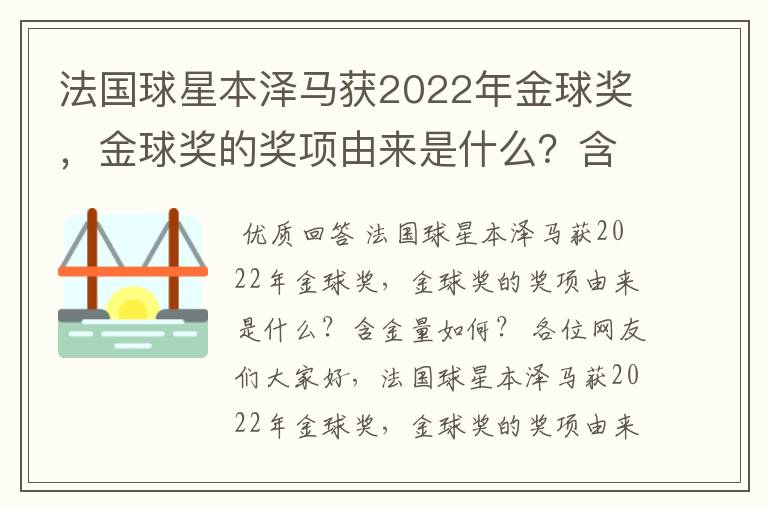 法国球星本泽马获2022年金球奖，金球奖的奖项由来是什么？含

优质回答 法国球星本泽马获2022年金球奖，金球奖的奖项由来是什么？含金量如何？ 各位网友们大家好，法国球星本泽马获2022年金球奖，金球奖的奖项由来